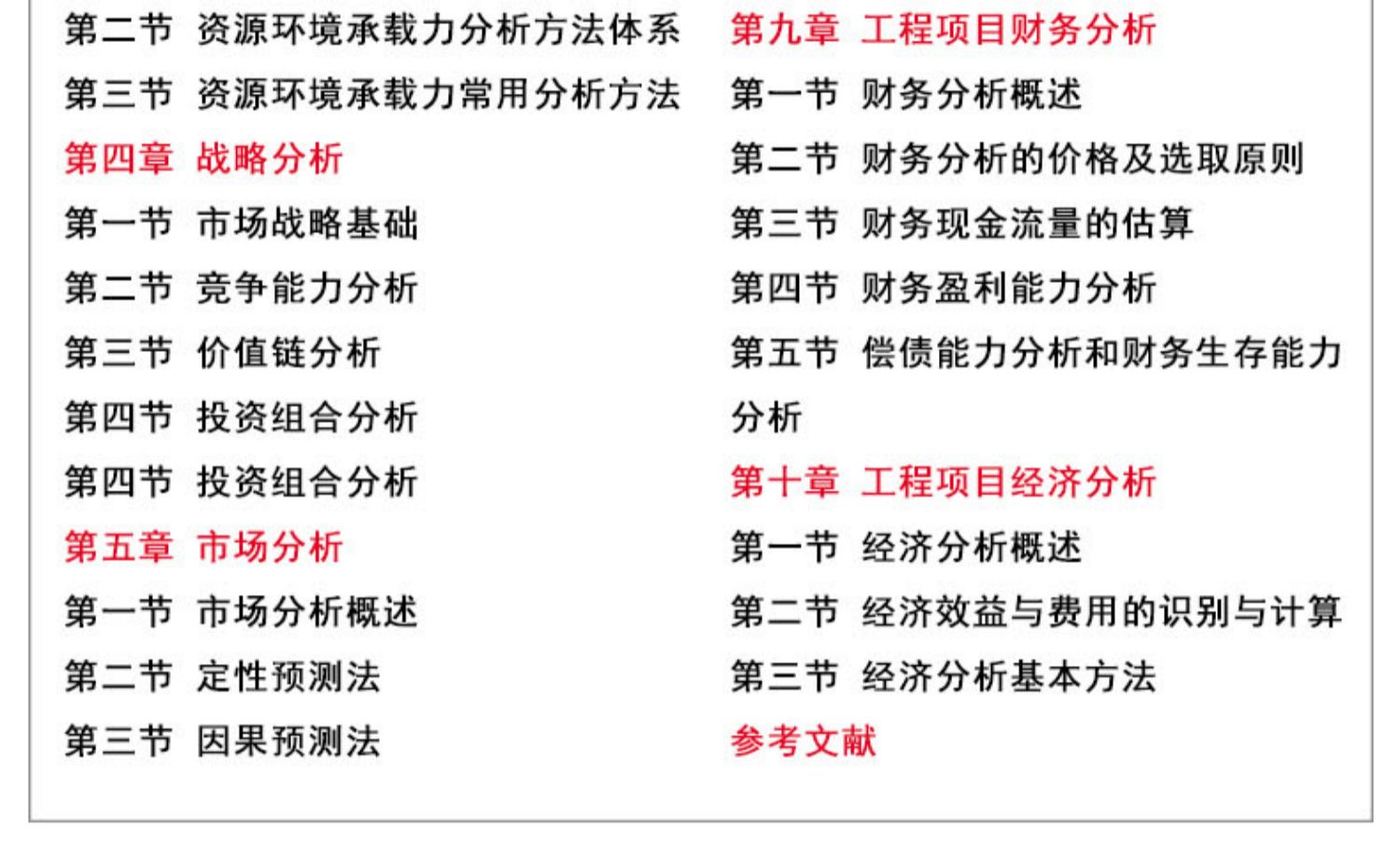 第二节 资源环境承载力分析方法体系
第三节 资源环境承载力常用分析方法
第四章 战略分析
第一节 市场战略基础
第二节 竞争能力分析
第三节 价值链分析
第四节 投资组合分析
第四节 投资组合分析
第五章 市场分析
第一节 市场分析概述
第二节 定性预测法
第三节 因果预测法

第九章 工程项目财务分析
第一节 财务分析概述
第二节 财务分析的价格及选取原则
第三节 财务现金流量的估算
第四节 财务盈利能力分析
第五节 偿债能力分析和财务生存能力分析
第十章 工程项目经济分析
第一节 经济分析概述
第二节 经济效益与费用的识别与计算
第三节 经济分析基本方法
参考文献